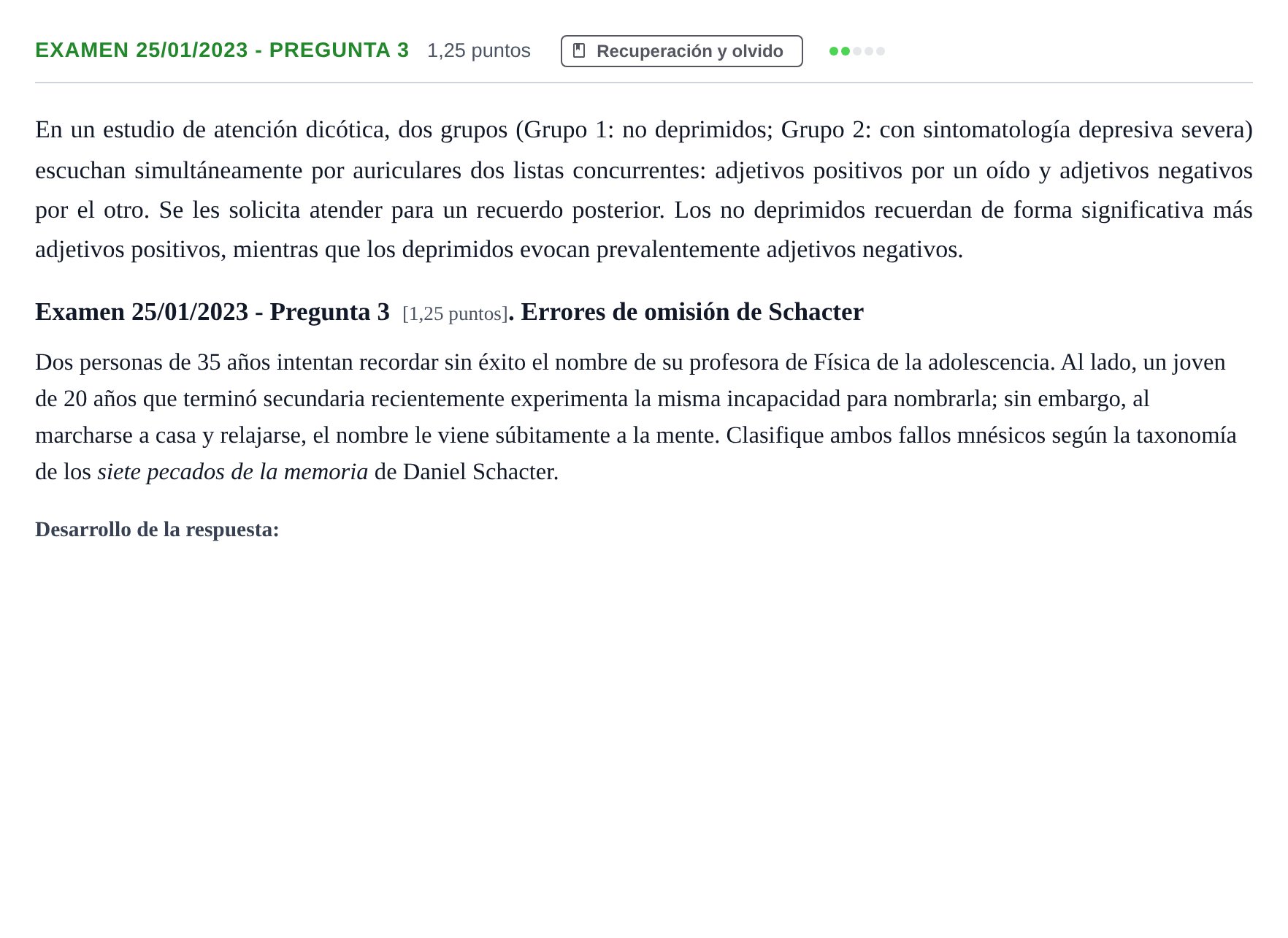 EXAMEN 25/01/2023 - PREGUNTA 3 1,25 puntos Recuperación y olvido

En un estudio de atención dicótica, dos grupos (Grupo 1: no deprimidos; Grupo 2: con sintomatología depresiva severa) escuchan simultáneamente por auriculares dos listas concurrentes: adjetivos positivos por un oído y adjetivos negativos por el otro. Se les solicita atender para un recuerdo posterior. Los no deprimidos recuerdan de forma significativa más adjetivos positivos, mientras que los deprimidos evocan prevalentemente adjetivos negativos.

Examen 25/01/2023 - Pregunta 3 [1,25 puntos]. Errores de omisión de Schacter

Dos personas de 35 años intentan recordar sin éxito el nombre de su profesora de Física de la adolescencia. Al lado, un joven de 20 años que terminó secundaria recientemente experimenta la misma incapacidad para nombrarla; sin embargo, al marcharse a casa y relajarse, el nombre le viene súbitamente a la mente. Clasifique ambos fallos mnésicos según la taxonomía de los siete pecados de la memoria de Daniel Schacter.

Desarrollo de la respuesta: